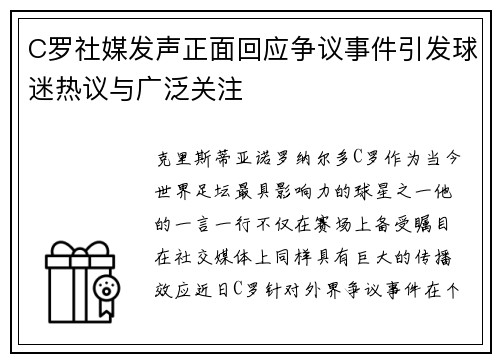 C罗社媒发声正面回应争议事件引发球迷热议与广泛关注

克里斯蒂亚诺罗纳尔多C罗作为当今世界足坛最具影响力的球星之一他的一言一行不仅在赛场上备受瞩目在社交媒体上同样具有巨大的传播效应近日C罗针对外界争议事件在个